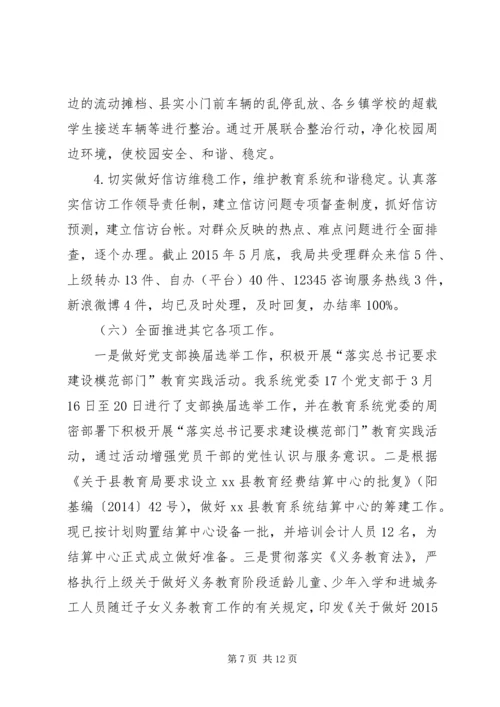 边的流动摊档、县实小门前车辆的乱停乱放、各乡镇学校的超载学生接送车辆等进行整治。通过开展联合整治行动，净化校园周边环境，使校园安全、和谐、稳定。

4.切实做好信访维稳工作，维护教育系统和谐稳定。认真落实信访工作领导责任制，建立信访问题专项督查制度，抓好信访预测，建立信访台帐。对群众反映的热点、难点问题进行全面排查，逐个办理。截止2015年5月底，我局共受理群众来信5件、上级转办13件、自办（平台）40件、12345咨询服务热线3件，新浪微博4件，均已及时处理，及时回复，办结率100%。

（六）全面推进其它各项工作。

一是做好党支部换届选举工作，积极开展“落实总书记要求建设模范部门”教育实践活动。我系统党委17个党支部于3月16日至20日进行了支部换届选举工作，并在教育系统党委的周密部署下积极开展“落实总书记要求建设模范部门”教育实践活动，通过活动增强党员干部的党性认识与服务意识。二是根据《关于县教育局要求设立xx县教育经费结算中心的批复》（阳基编〔2014〕42号），做好xx县教育系统结算中心的筹建工作。现已按计划购置结算中心设备一批，并培训会计人员12名，为结算中心正式成立做好准备。三是贯彻落实《义务教育法》，严格执行上级关于做好义务教育阶段适龄儿童、少年入学和进城务工人员随迁子女义务教育工作的有关规定，印发《关于做好2015

第7页 共12页